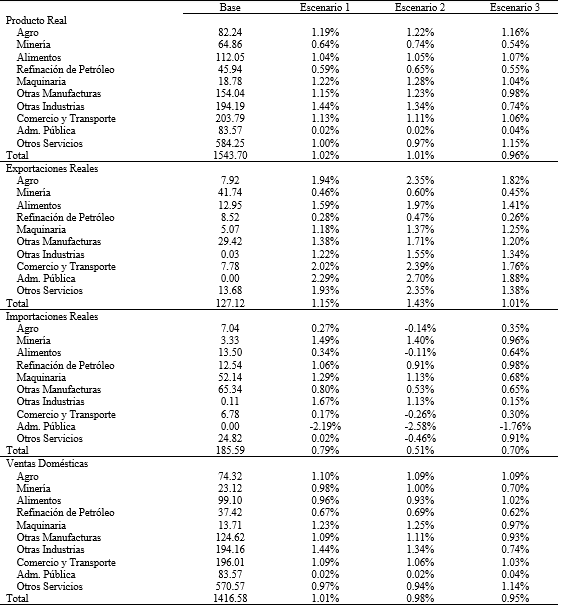 | | Base | Escenario 1 | Escenario 2 | Escenario 3 |
|---|---|---|---|---|
| Producto Real | | | | |
| Agro | 82.24 | 1.19% | 1.22% | 1.16% |
| Minería | 64.86 | 0.64% | 0.74% | 0.54% |
| Alimentos | 112.05 | 1.04% | 1.05% | 1.07% |
| Refinación de Petróleo | 45.94 | 0.59% | 0.65% | 0.55% |
| Maquinaria | 18.78 | 1.22% | 1.28% | 1.04% |
| Otras Manufacturas | 154.04 | 1.15% | 1.23% | 0.98% |
| Otras Industrias | 194.19 | 1.44% | 1.34% | 0.74% |
| Comercio y Transporte | 203.79 | 1.13% | 1.11% | 1.06% |
| Adm. Pública | 83.57 | 0.02% | 0.02% | 0.04% |
| Otros Servicios | 584.25 | 1.00% | 0.97% | 1.15% |
| Total | 1543.70 | 1.02% | 1.01% | 0.96% |
| Exportaciones Reales | | | | |
| Agro | 7.92 | 1.94% | 2.35% | 1.82% |
| Minería | 41.74 | 0.46% | 0.60% | 0.45% |
| Alimentos | 12.95 | 1.59% | 1.97% | 1.41% |
| Refinación de Petróleo | 8.52 | 0.28% | 0.47% | 0.26% |
| Maquinaria | 5.07 | 1.18% | 1.37% | 1.25% |
| Otras Manufacturas | 29.42 | 1.38% | 1.71% | 1.20% |
| Otras Industrias | 0.03 | 1.22% | 1.55% | 1.34% |
| Comercio y Transporte | 7.78 | 2.02% | 2.39% | 1.76% |
| Adm. Pública | 0.00 | 2.29% | 2.70% | 1.88% |
| Otros Servicios | 13.68 | 1.93% | 2.35% | 1.38% |
| Total | 127.12 | 1.15% | 1.43% | 1.01% |
| Importaciones Reales | | | | |
| Agro | 7.04 | 0.27% | -0.14% | 0.35% |
| Minería | 3.33 | 1.49% | 1.40% | 0.96% |
| Alimentos | 13.50 | 0.34% | -0.11% | 0.64% |
| Refinación de Petróleo | 12.54 | 1.06% | 0.91% | 0.98% |
| Maquinaria | 52.14 | 1.29% | 1.13% | 0.68% |
| Otras Manufacturas | 65.34 | 0.80% | 0.53% | 0.65% |
| Otras Industrias | 0.11 | 1.67% | 1.13% | 0.15% |
| Comercio y Transporte | 6.78 | 0.17% | -0.26% | 0.30% |
| Adm. Pública | 0.00 | -2.19% | -2.58% | -1.76% |
| Otros Servicios | 24.82 | 0.02% | -0.46% | 0.91% |
| Total | 185.59 | 0.79% | 0.51% | 0.70% |
| Ventas Domésticas | | | | |
| Agro | 74.32 | 1.10% | 1.09% | 1.09% |
| Minería | 23.12 | 0.98% | 1.00% | 0.70% |
| Alimentos | 99.10 | 0.96% | 0.93% | 1.02% |
| Refinación de Petróleo | 37.42 | 0.67% | 0.69% | 0.62% |
| Maquinaria | 13.71 | 1.23% | 1.25% | 0.97% |
| Otras Manufacturas | 124.62 | 1.09% | 1.11% | 0.93% |
| Otras Industrias | 194.16 | 1.44% | 1.34% | 0.74% |
| Comercio y Transporte | 196.01 | 1.09% | 1.06% | 1.03% |
| Adm. Pública | 83.57 | 0.02% | 0.02% | 0.04% |
| Otros Servicios | 570.57 | 0.97% | 0.94% | 1.14% |
| Total | 1416.58 | 1.01% | 0.98% | 0.95% |